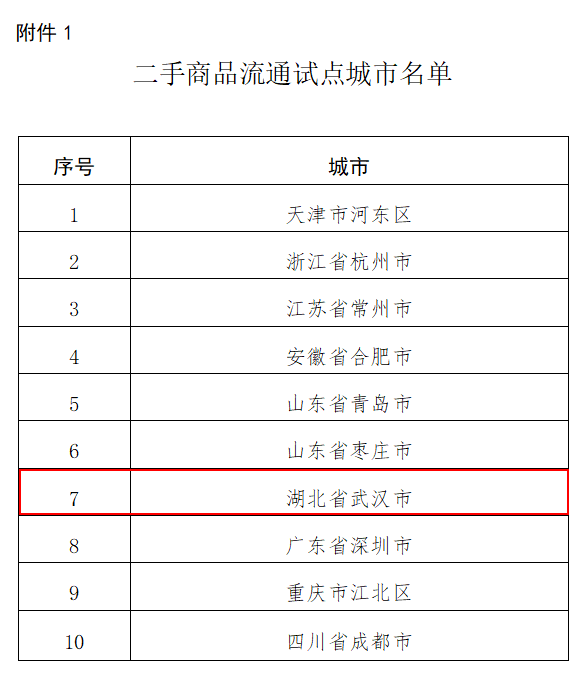 附件1

二手商品流通试点城市名单

| 序号 | 城市 |
|---|---|
| 1 | 天津市河东区 |
| 2 | 浙江省杭州市 |
| 3 | 江苏省常州市 |
| 4 | 安徽省合肥市 |
| 5 | 山东省青岛市 |
| 6 | 山东省枣庄市 |
| 7 | 湖北省武汉市 |
| 8 | 广东省深圳市 |
| 9 | 重庆市江北区 |
| 10 | 四川省成都市 |